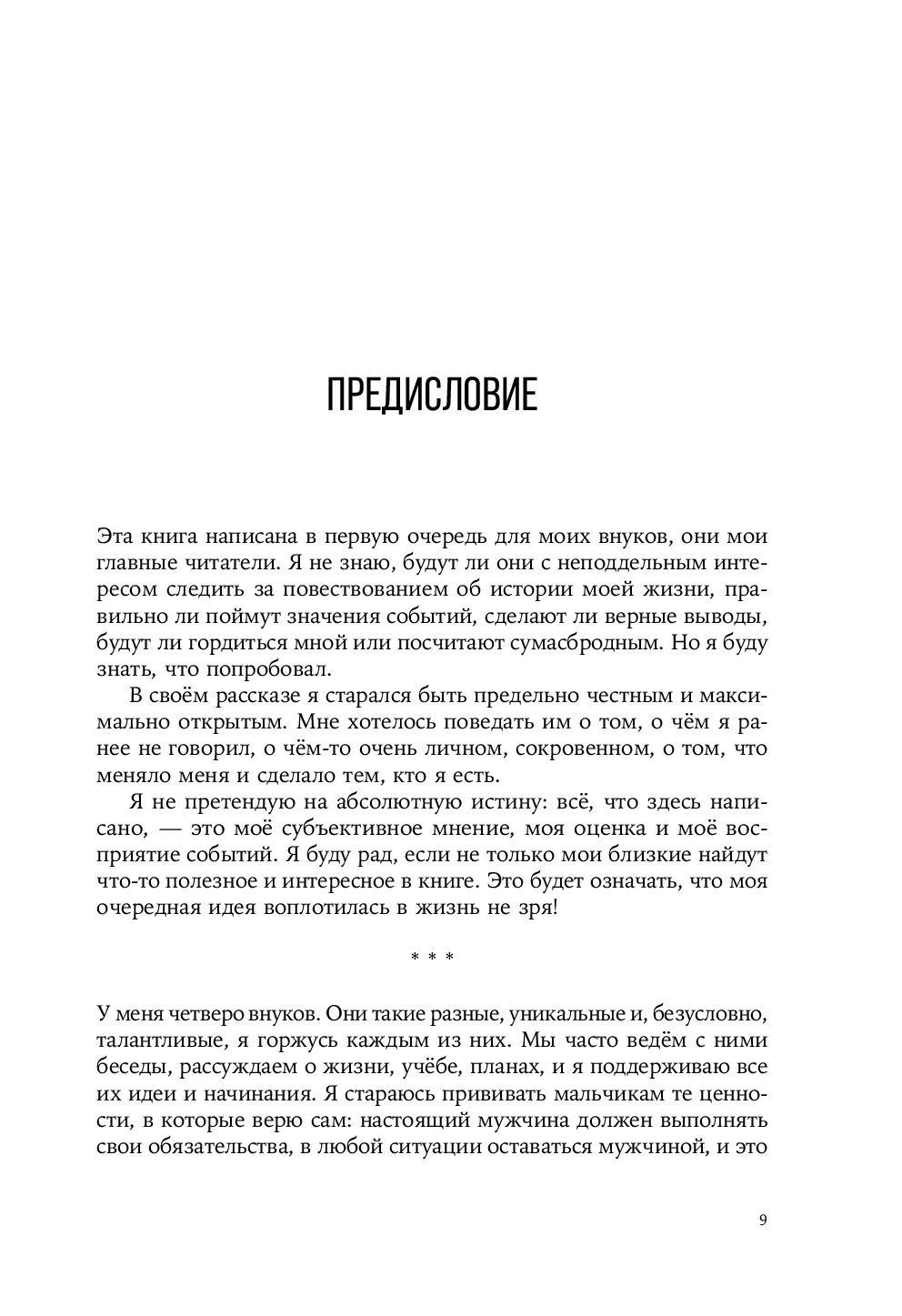 ПРЕДИСЛОВИЕ

Эта книга написана в первую очередь для моих внуков, они мои главные читатели. Я не знаю, будут ли они с неподдельным интересом следить за повествованием об истории моей жизни, правильно ли поймут значения событий, сделают ли верные выводы, будут ли гордиться мной или посчитают сумасбродным. Но я буду знать, что попробовал.

В своём рассказе я старался быть предельно честным и максимально открытым. Мне хотелось поведать им о том, о чём я ранее не говорил, о чём-то очень личном, сокровенном, о том, что меняло меня и сделало тем, кто я есть.

Я не претендую на абсолютную истину: всё, что здесь написано, — это моё субъективное мнение, моя оценка и моё восприятие событий. Я буду рад, если не только мои близкие найдут что-то полезное и интересное в книге. Это будет означать, что моя очередная идея воплотилась в жизнь не зря!

* * *

У меня четверо внуков. Они такие разные, уникальные и, безусловно, талантливые, я горжусь каждым из них. Мы часто ведём с ними беседы, рассуждаем о жизни, учёбе, планах, и я поддерживаю все их идеи и начинания. Я стараюсь прививать мальчикам те ценности, в которые верю сам: настоящий мужчина должен выполнять свои обязательства, в любой ситуации оставаться мужчиной, и это

9